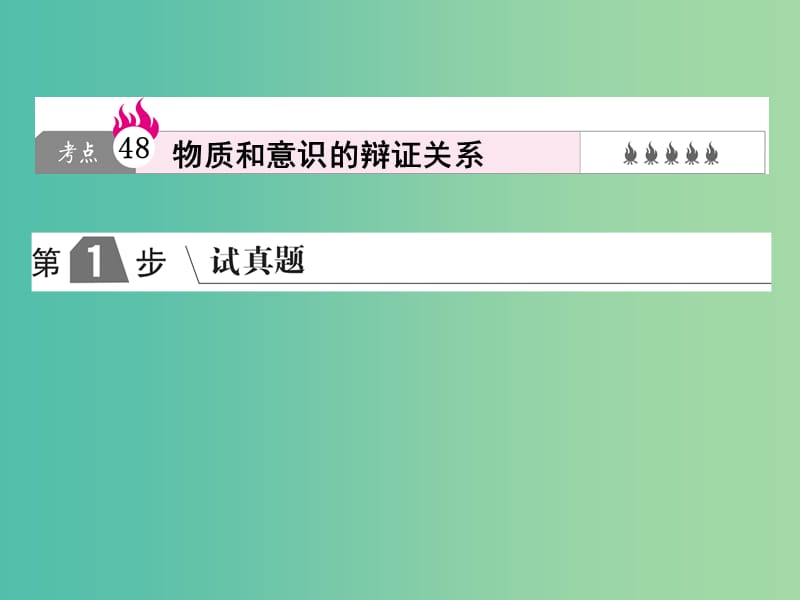 考点 48 物质和意识的辩证关系

第 1 步 试真题